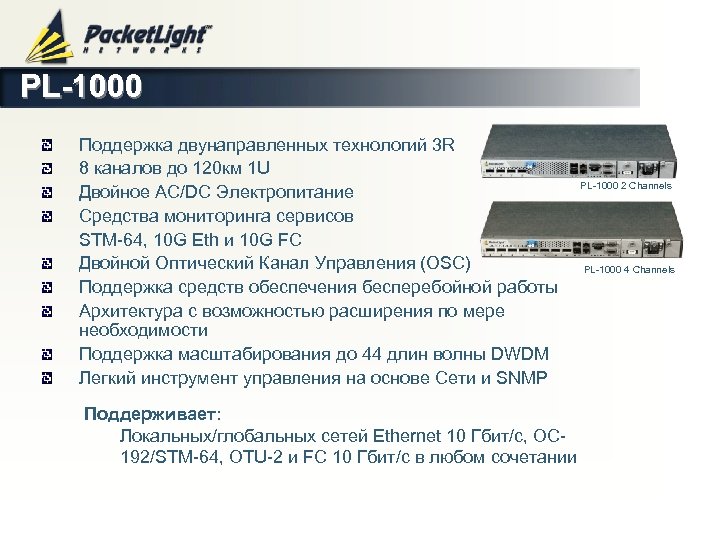 PacketLight
NETWORKS

PL-1000

Поддержка двунаправленных технологий 3R
8 каналов до 120км 1U
Двойное AC/DC Электропитание
Средства мониторинга сервисов STM-64, 10G Eth и 10G FC
Двойной Оптический Канал Управления (OSC)
Поддержка средств обеспечения бесперебойной работы
Архитектура с возможностью расширения по мере необходимости
Поддержка масштабирования до 44 длин волны DWDM
Легкий инструмент управления на основе Сети и SNMP

PL-1000 2 Channels

PL-1000 4 Channels

Поддерживает:
Локальных/глобальных сетей Ethernet 10 Гбит/с, OC-192/STM-64, OTU-2 и FC 10 Гбит/с в любом сочетании